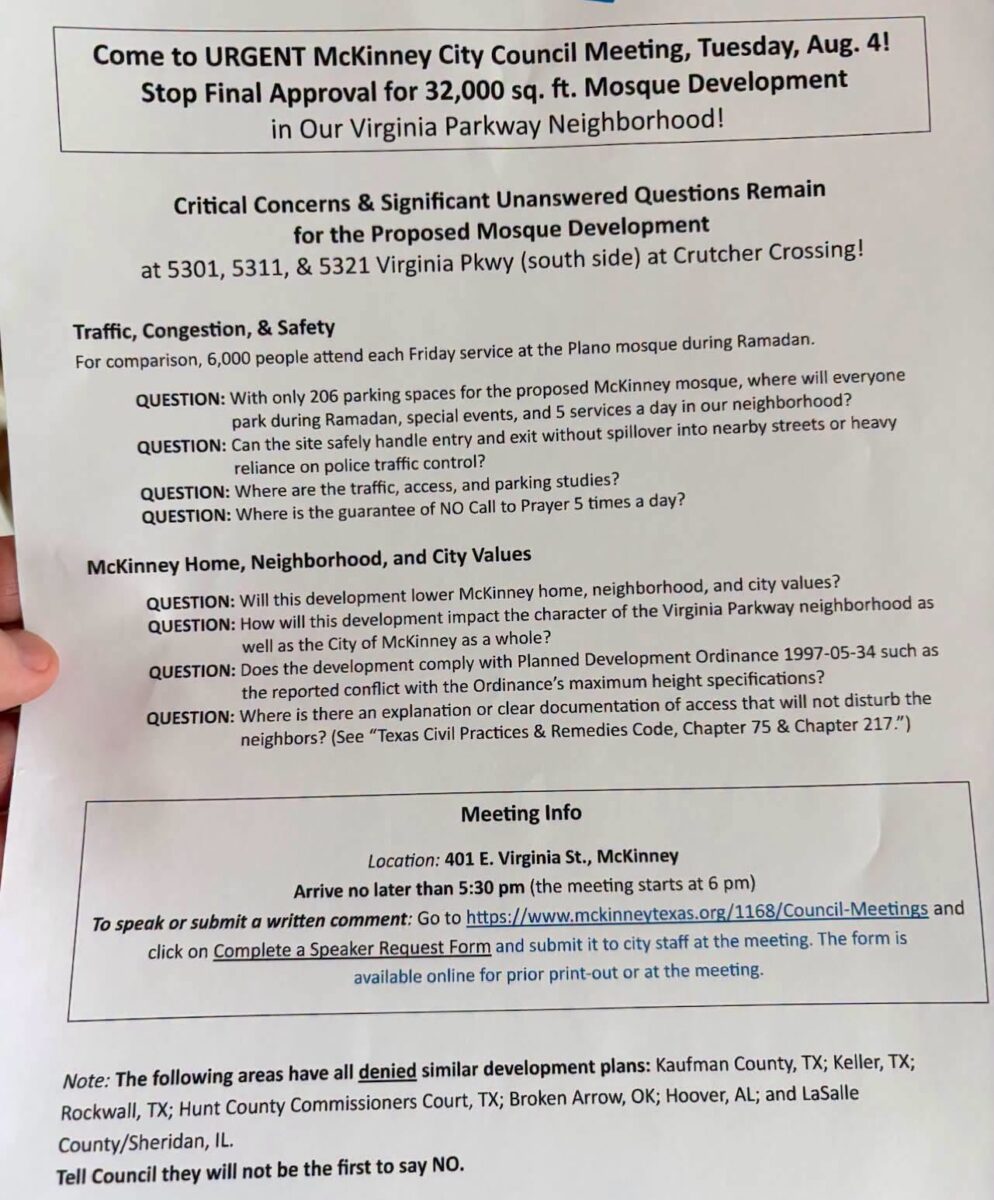 Come to URGENT McKinney City Council Meeting, Tuesday, Aug. 4!
Stop Final Approval for 32,000 sq. ft. Mosque Development
in Our Virginia Parkway Neighborhood!

Critical Concerns & Significant Unanswered Questions Remain
for the Proposed Mosque Development
at 5301, 5311, & 5321 Virginia Pkwy (south side) at Crutcher Crossing!

Traffic, Congestion, & Safety
For comparison, 6,000 people attend each Friday service at the Plano mosque during Ramadan.

QUESTION: With only 206 parking spaces for the proposed McKinney mosque, where will everyone park during Ramadan, special events, and 5 services a day in our neighborhood?
QUESTION: Can the site safely handle entry and exit without spillover into nearby streets or heavy reliance on police traffic control?
QUESTION: Where are the traffic, access, and parking studies?
QUESTION: Where is the guarantee of NO Call to Prayer 5 times a day?

McKinney Home, Neighborhood, and City Values

QUESTION: Will this development lower McKinney home, neighborhood, and city values?
QUESTION: How will this development impact the character of the Virginia Parkway neighborhood as well as the City of McKinney as a whole?
QUESTION: Does the development comply with Planned Development Ordinance 1997-05-34 such as the reported conflict with the Ordinance's maximum height specifications?
QUESTION: Where is there an explanation or clear documentation of access that will not disturb the neighbors? (See "Texas Civil Practices & Remedies Code, Chapter 75 & Chapter 217.")

Meeting Info

Location: 401 E. Virginia St., McKinney
Arrive no later than 5:30 pm (the meeting starts at 6 pm)
To speak or submit a written comment: Go to https://www.mckinneytexas.org/1168/Council-Meetings and click on Complete a Speaker Request Form and submit it to city staff at the meeting. The form is available online for prior print-out or at the meeting.

Note: The following areas have all denied similar development plans: Kaufman County, TX; Keller, TX; Rockwall, TX; Hunt County Commissioners Court, TX; Broken Arrow, OK; Hoover, AL; and LaSalle County/Sheridan, IL.
Tell Council they will not be the first to say NO.